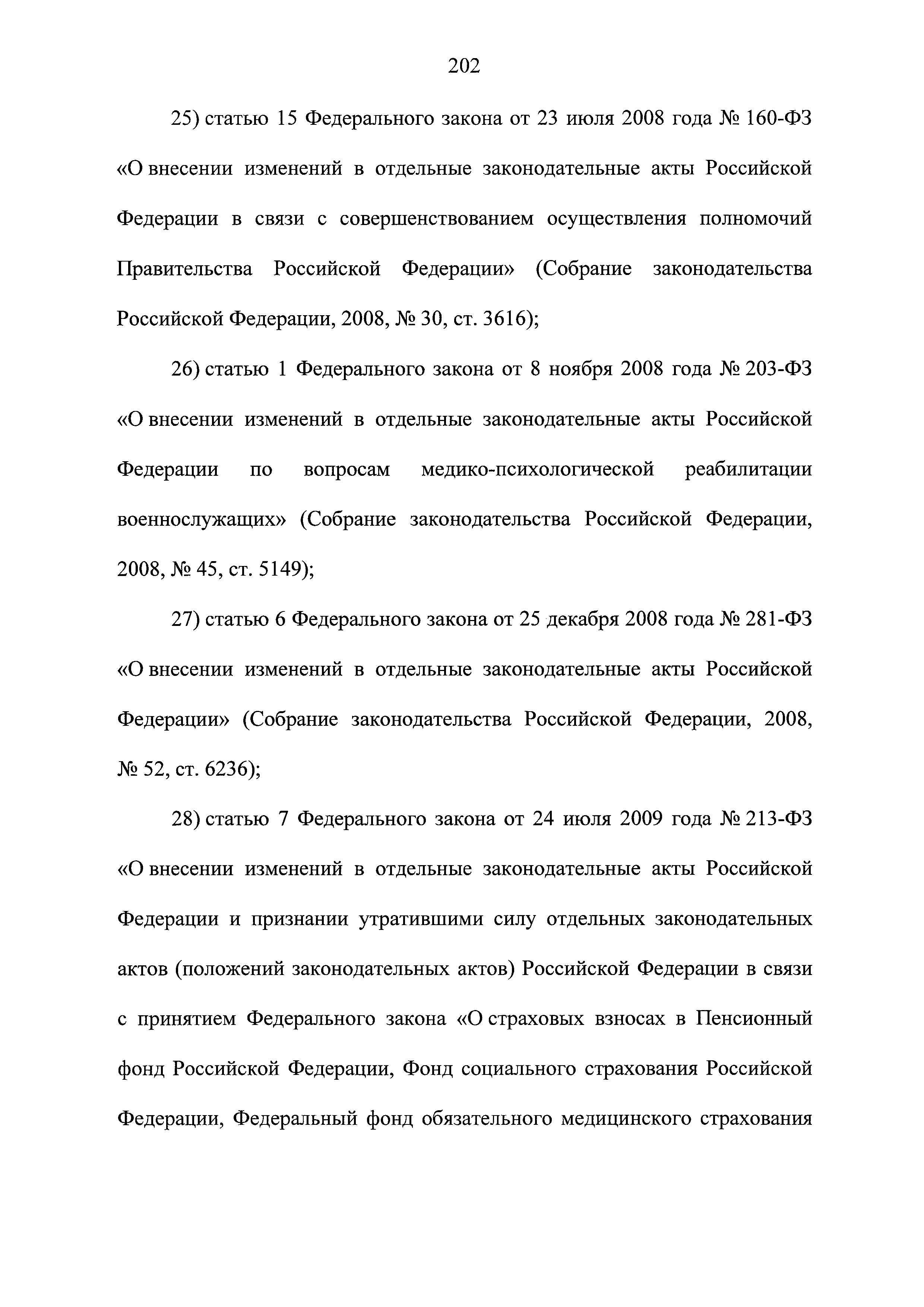 202

25) статью 15 Федерального закона от 23 июля 2008 года № 160-ФЗ «О внесении изменений в отдельные законодательные акты Российской Федерации в связи с совершенствованием осуществления полномочий Правительства Российской Федерации» (Собрание законодательства Российской Федерации, 2008, № 30, ст. 3616);

26) статью 1 Федерального закона от 8 ноября 2008 года № 203-ФЗ «О внесении изменений в отдельные законодательные акты Российской Федерации по вопросам медико-психологической реабилитации военнослужащих» (Собрание законодательства Российской Федерации, 2008, № 45, ст. 5149);

27) статью 6 Федерального закона от 25 декабря 2008 года № 281-ФЗ «О внесении изменений в отдельные законодательные акты Российской Федерации» (Собрание законодательства Российской Федерации, 2008, № 52, ст. 6236);

28) статью 7 Федерального закона от 24 июля 2009 года № 213-ФЗ «О внесении изменений в отдельные законодательные акты Российской Федерации и признании утратившими силу отдельных законодательных актов (положений законодательных актов) Российской Федерации в связи с принятием Федерального закона «О страховых взносах в Пенсионный фонд Российской Федерации, Фонд социального страхования Российской Федерации, Федеральный фонд обязательного медицинского страхования